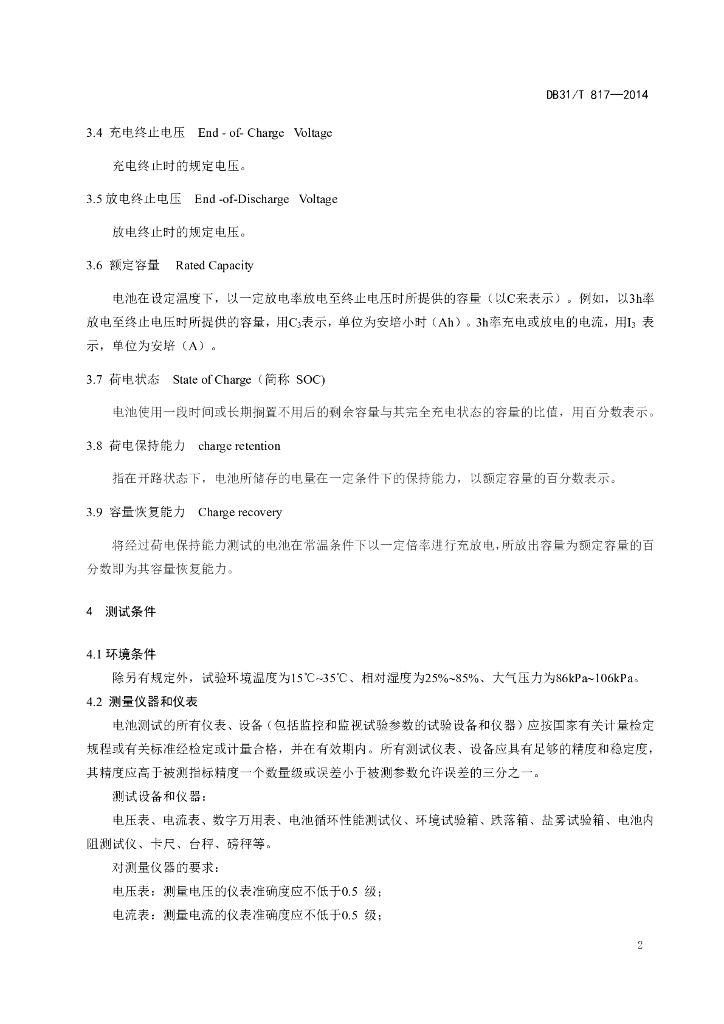 DB31/T 817—2014

3.4 充电终止电压 End - of- Charge Voltage

充电终止时的规定电压。

3.5 放电终止电压 End -of-Discharge Voltage

放电终止时的规定电压。

3.6 额定容量 Rated Capacity

电池在设定温度下，以一定放电率放电至终止电压时所提供的容量（以C来表示）。例如，以3h率放电至终止电压时所提供的容量，用$C_3$表示，单位为安培小时（Ah）。3h率充电或放电的电流，用$I_3$ 表示，单位为安培（A）。

3.7 荷电状态 State of Charge（简称 SOC)

电池使用一段时间或长期搁置不用后的剩余容量与其完全充电状态的容量的比值，用百分数表示。

3.8 荷电保持能力 charge retention

指在开路状态下，电池所储存的电量在一定条件下的保持能力，以额定容量的百分数表示。

3.9 容量恢复能力 Charge recovery

将经过荷电保持能力测试的电池在常温条件下以一定倍率进行充放电，所放出容量为额定容量的百分数即为其容量恢复能力。

4 测试条件

4.1 环境条件

除另有规定外，试验环境温度为15℃~35℃、相对湿度为25%~85%、大气压力为86kPa~106kPa。

4.2 测量仪器和仪表

电池测试的所有仪表、设备（包括监控和监视试验参数的试验设备和仪器）应按国家有关计量检定规程或有关标准经检定或计量合格，并在有效期内。所有测试仪表、设备应具有足够的精度和稳定度，其精度应高于被测指标精度一个数量级或误差小于被测参数允许误差的三分之一。

测试设备和仪器：

电压表、电流表、数字万用表、电池循环性能测试仪、环境试验箱、跌落箱、盐雾试验箱、电池内阻测试仪、卡尺、台秤、磅秤等。

对测量仪器的要求：

电压表：测量电压的仪表准确度应不低于0.5 级；

电流表：测量电流的仪表准确度应不低于0.5 级；

2